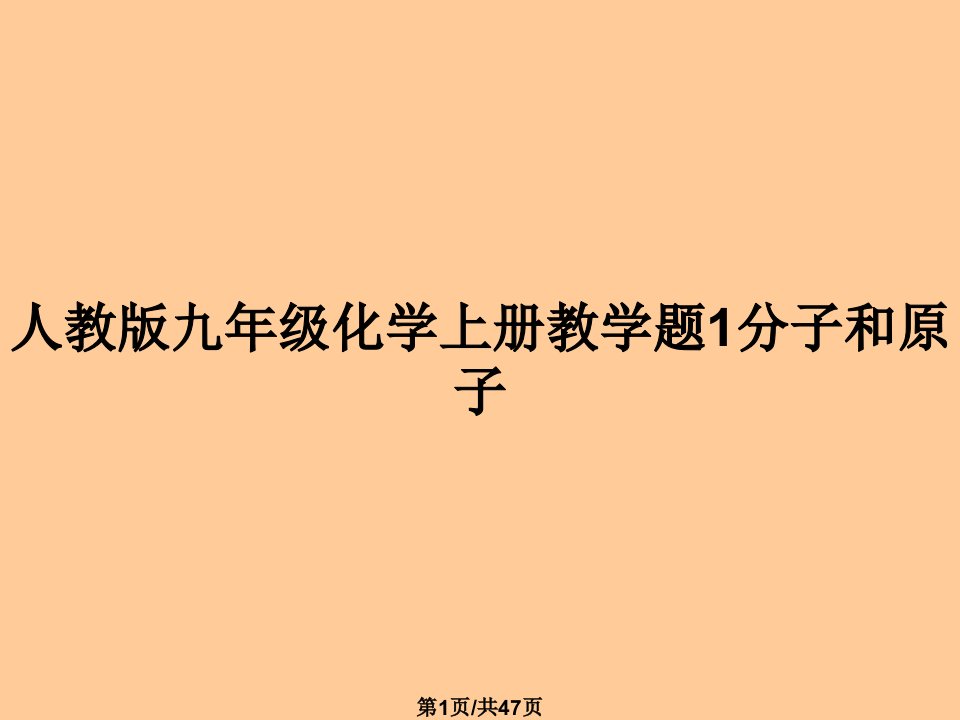 人教版九年级化学上册教学题1分子和原子

第1页/共47页